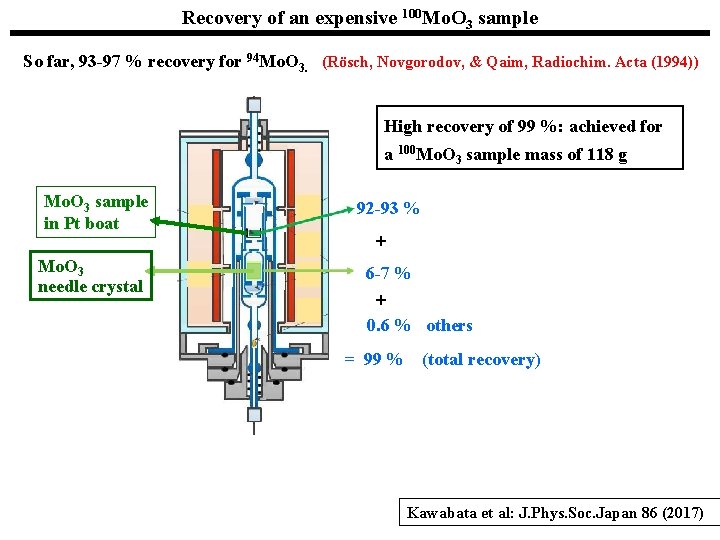 Recovery of an expensive $^{100}MoO_3$ sample

So far, 93-97 % recovery for $^{94}MoO_3$. (Rösch, Novgorodov, & Qaim, Radiochim. Acta (1994))

High recovery of 99 %: achieved for a $^{100}MoO_3$ sample mass of 118 g

$MoO_3$ sample in Pt boat

$MoO_3$ needle crystal

92-93 %

+

6-7 %

+

0.6 % others

= 99 % (total recovery)

Kawabata et al: J.Phys.Soc.Japan 86 (2017)